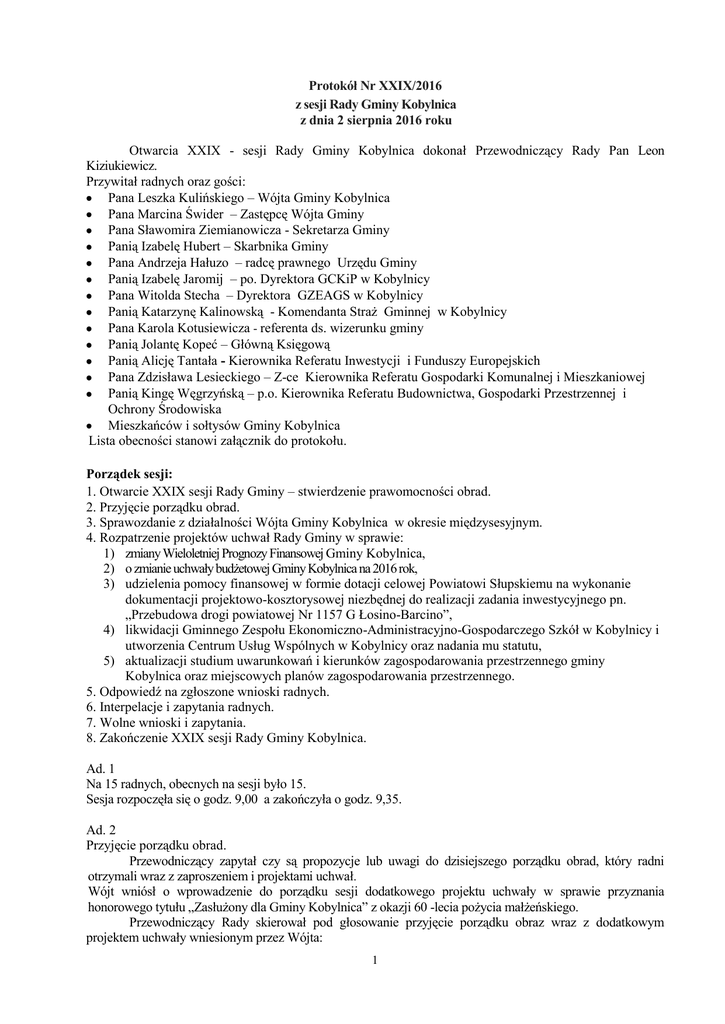 Protokół Nr XXIX/2016
z sesji Rady Gminy Kobylnica
z dnia 2 sierpnia 2016 roku

Otwarcia XXIX - sesji Rady Gminy Kobylnica dokonał Przewodniczący Rady Pan Leon Kiziukiewicz.
Przywitał radnych oraz gości:
• Pana Leszka Kulińskiego – Wójta Gminy Kobylnica
• Pana Marcina Świder – Zastępcę Wójta Gminy
• Pana Sławomira Ziemianowicza - Sekretarza Gminy
• Panią Izabelę Hubert – Skarbnika Gminy
• Pana Andrzeja Hałuzo – radcę prawnego Urzędu Gminy
• Panią Izabelę Jaromij – po. Dyrektora GCKiP w Kobylnicy
• Pana Witolda Stecha – Dyrektora GZEAGS w Kobylnicy
• Panią Katarzynę Kalinowską - Komendanta Straż Gminnej w Kobylnicy
• Pana Karola Kotusiewicza - referenta ds. wizerunku gminy
• Panią Jolantę Kopeć – Główną Księgową
• Panią Alicję Tantała - Kierownika Referatu Inwestycji i Funduszy Europejskich
• Pana Zdzisława Lesieckiego – Z-ce Kierownika Referatu Gospodarki Komunalnej i Mieszkaniowej
• Panią Kingę Węgrzyńską – p.o. Kierownika Referatu Budownictwa, Gospodarki Przestrzennej i Ochrony Środowiska
• Mieszkańców i sołtysów Gminy Kobylnica
Lista obecności stanowi załącznik do protokołu.

Porządek sesji:
1. Otwarcie XXIX sesji Rady Gminy – stwierdzenie prawomocności obrad.
2. Przyjęcie porządku obrad.
3. Sprawozdanie z działalności Wójta Gminy Kobylnica w okresie międzysesyjnym.
4. Rozpatrzenie projektów uchwał Rady Gminy w sprawie:
1) zmiany Wieloletniej Prognozy Finansowej Gminy Kobylnica,
2) o zmianie uchwały budżetowej Gminy Kobylnica na 2016 rok,
3) udzielenia pomocy finansowej w formie dotacji celowej Powiatowi Słupskiemu na wykonanie dokumentacji projektowo-kosztorysowej niezbędnej do realizacji zadania inwestycyjnego pn. „Przebudowa drogi powiatowej Nr 1157 G Łosino-Barcino”,
4) likwidacji Gminnego Zespołu Ekonomiczno-Administracyjno-Gospodarczego Szkół w Kobylnicy i utworzenia Centrum Usług Wspólnych w Kobylnicy oraz nadania mu statutu,
5) aktualizacji studium uwarunkowań i kierunków zagospodarowania przestrzennego gminy Kobylnica oraz miejscowych planów zagospodarowania przestrzennego.
5. Odpowiedź na zgłoszone wnioski radnych.
6. Interpelacje i zapytania radnych.
7. Wolne wnioski i zapytania.
8. Zakończenie XXIX sesji Rady Gminy Kobylnica.

Ad. 1
Na 15 radnych, obecnych na sesji było 15.
Sesja rozpoczęła się o godz. 9,00 a zakończyła o godz. 9,35.

Ad. 2
Przyjęcie porządku obrad.
Przewodniczący zapytał czy są propozycje lub uwagi do dzisiejszego porządku obrad, który radni otrzymali wraz z zaproszeniem i projektami uchwał.
Wójt wniósł o wprowadzenie do porządku sesji dodatkowego projektu uchwały w sprawie przyznania honorowego tytułu „Zasłużony dla Gminy Kobylnica” z okazji 60 -lecia pożycia małżeńskiego.
Przewodniczący Rady skierował pod głosowanie przyjęcie porządku obraz wraz z dodatkowym projektem uchwały wniesionym przez Wójta:

1